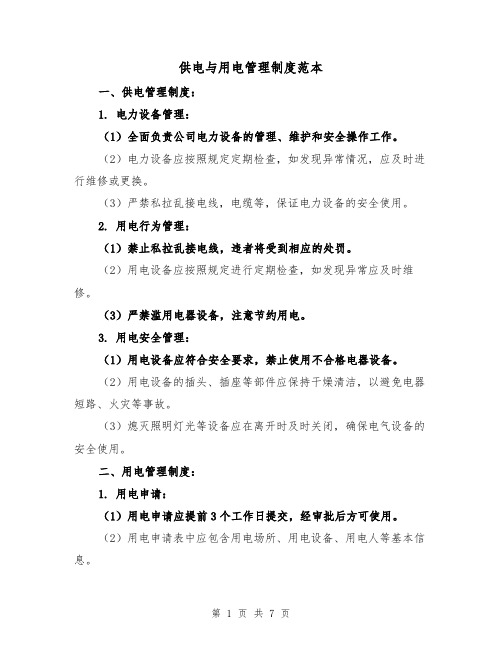 供电与用电管理制度范本

一、供电管理制度：

1. 电力设备管理：

（1）全面负责公司电力设备的管理、维护和安全操作工作。

（2）电力设备应按照规定定期检查，如发现异常情况，应及时进行维修或更换。

（3）严禁私拉乱接电线，电缆等，保证电力设备的安全使用。

2. 用电行为管理：

（1）禁止私拉乱接电线，违者将受到相应的处罚。

（2）用电设备应按照规定进行定期检查，如发现异常应及时维修。

（3）严禁滥用电器设备，注意节约用电。

3. 用电安全管理：

（1）用电设备应符合安全要求，禁止使用不合格电器设备。

（2）用电设备的插头、插座等部件应保持干燥清洁，以避免电器短路、火灾等事故。

（3）熄灭照明灯光等设备应在离开时及时关闭，确保电气设备的安全使用。

二、用电管理制度：

1. 用电申请：

（1）用电申请应提前3个工作日提交，经审批后方可使用。

（2）用电申请表中应包含用电场所、用电设备、用电人等基本信息。

第 1 页 共 7 页